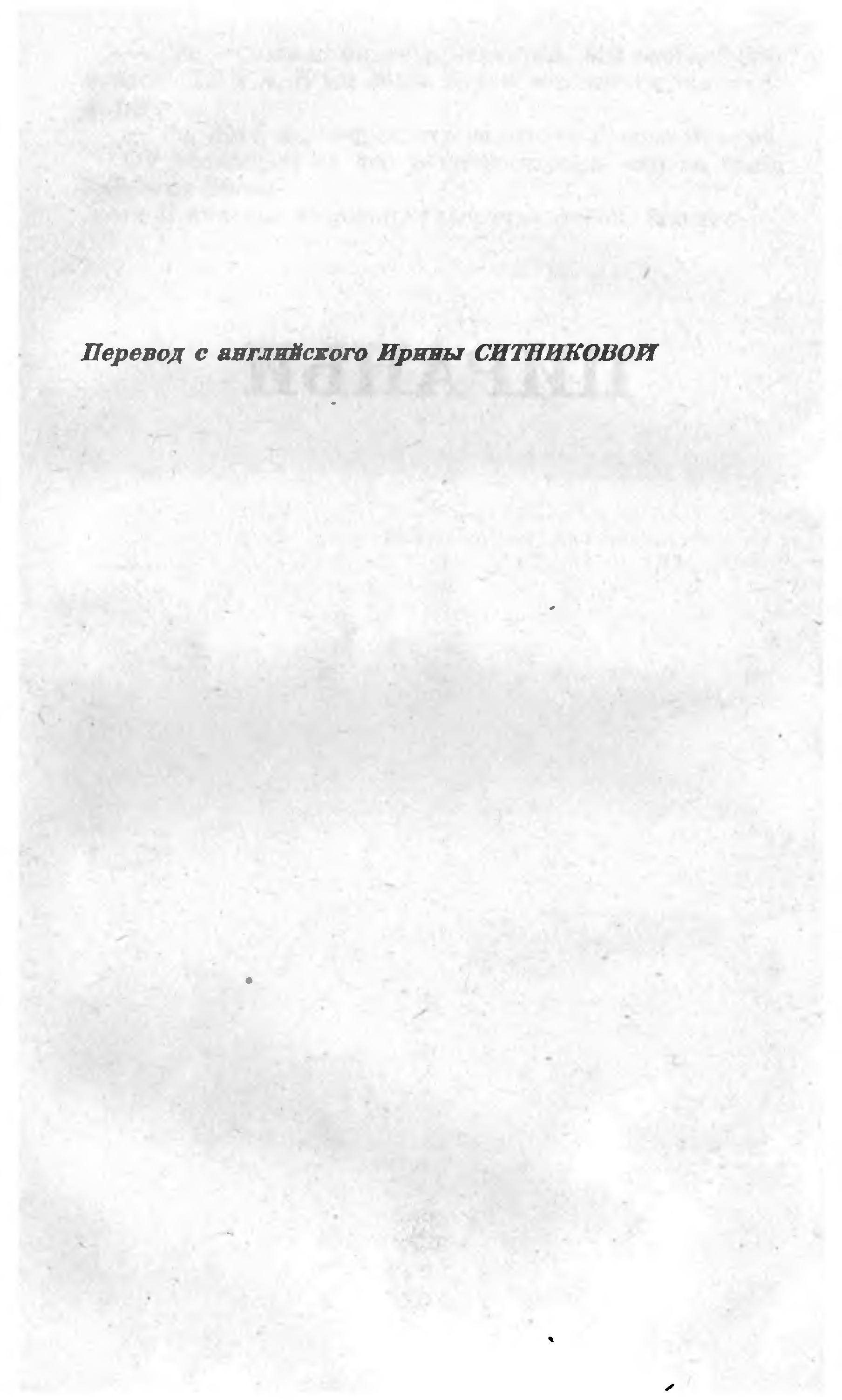 Перевод с английского Ирины СИТНИКОВОЙ